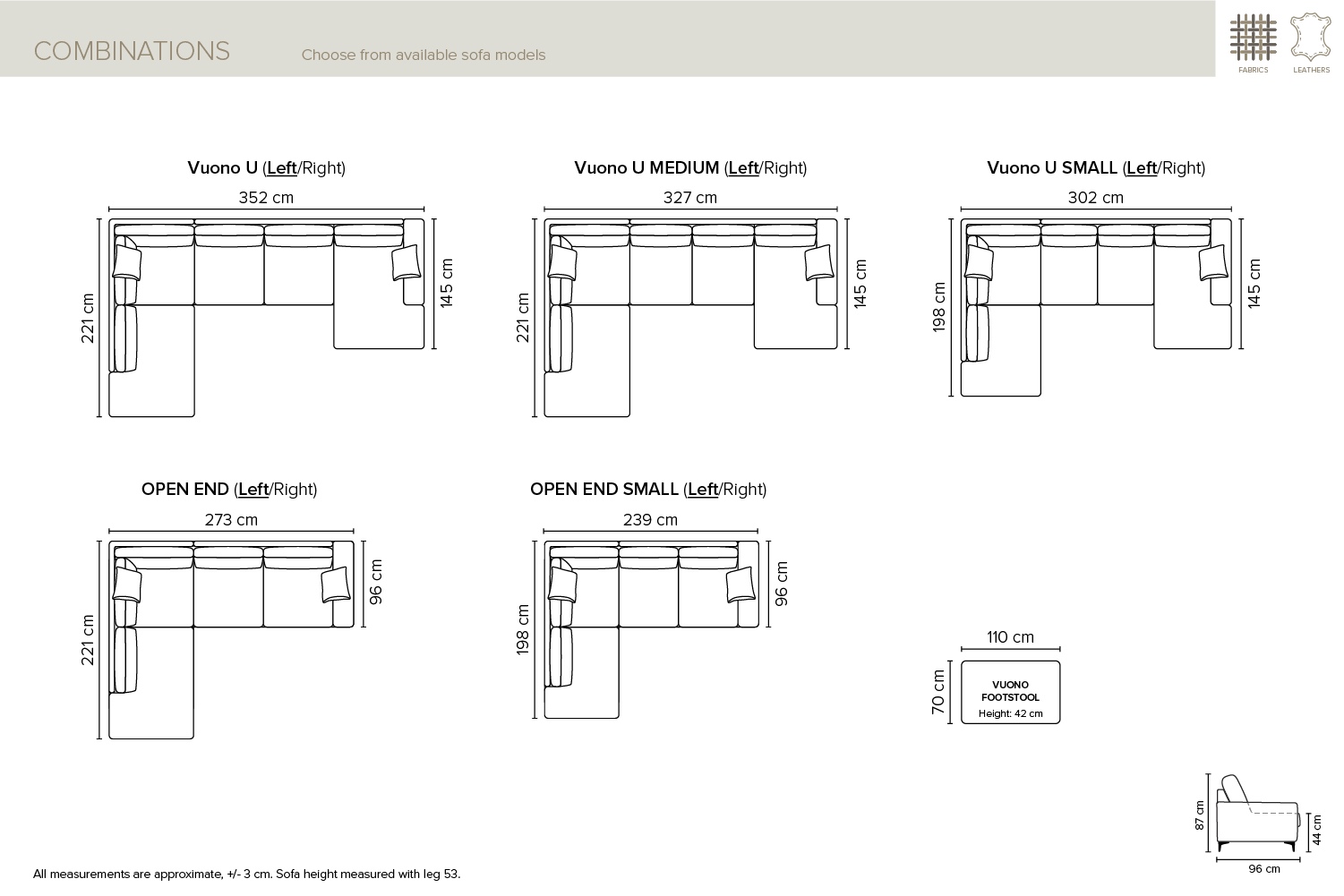 COMBINATIONS Choose from available sofa models

FABRICS LEATHERS

Vuono U (Left/Right)
352 cm
221 cm
145 cm

Vuono U MEDIUM (Left/Right)
327 cm
221 cm
145 cm

Vuono U SMALL (Left/Right)
302 cm
198 cm
145 cm

OPEN END (Left/Right)
273 cm
221 cm
96 cm

OPEN END SMALL (Left/Right)
239 cm
198 cm
96 cm

110 cm
70 cm
VUONO FOOTSTOOL
Height: 42 cm

87 cm
44 cm
96 cm

All measurements are approximate, +/- 3 cm. Sofa height measured with leg 53.